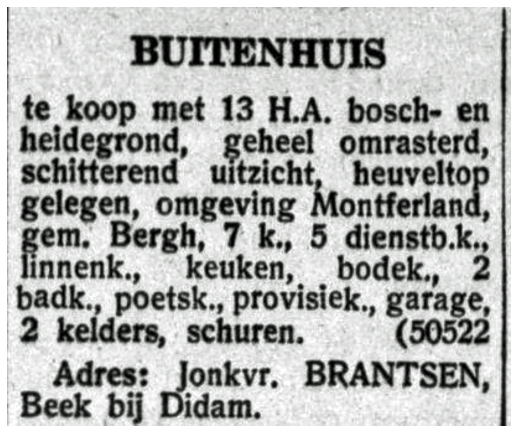 BUITENHUIS

te koop met 13 H.A. bosch- en heidegrond, geheel omrasterd, schitterend uitzicht, heuveltop gelegen, omgeving Montferland, gem. Bergh, 7 k., 5 dienstb.k., linnenk., keuken, bodek., 2 badk., poetsk., provisiek., garage, 2 kelders, schuren. (50522

Adres: Jonkvr. BRANTSEN, Beek bij Didam.